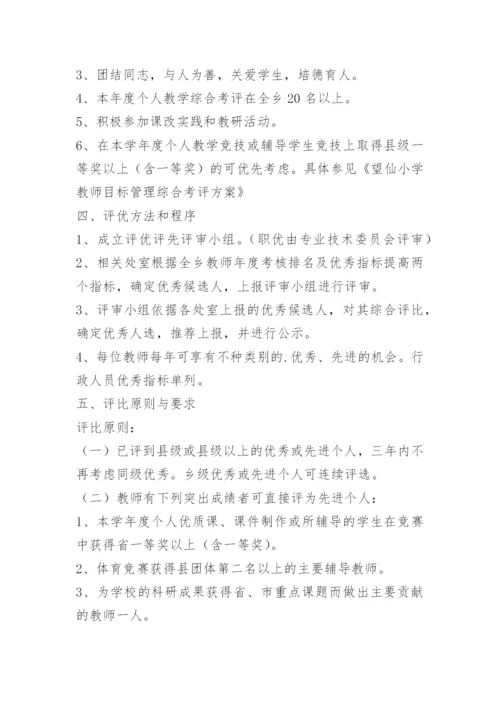 3、团结同志，与人为善，关爱学生，培德育人。

4、本年度个人教学综合考评在全乡 20 名以上。

5、积极参加课改实践和教研活动。

6、在本学年度个人教学竞技或辅导学生竞技上取得县级一等奖以上（含一等奖）的可优先考虑。具体参见《望仙小学教师目标管理综合考评方案》

四、评优方法和程序

1、成立评优评先评审小组。（职优由专业技术委员会评审）

2、相关处室根据全乡教师年度考核排名及优秀指标提高两个指标，确定优秀候选人，上报评审小组进行评审。

3、评审小组依据各处室上报的优秀候选人，对其综合评比，确定优秀人选，推荐上报，并进行公示。

4、每位教师每年可享有不种类别的.优秀、先进的机会。行政人员优秀指标单列。

五、评比原则与要求

评比原则：

（一）已评到县级或县级以上的优秀或先进个人，三年内不再考虑同级优秀。乡级优秀或先进个人可连续评选。

（二）教师有下列突出成绩者可直接评为先进个人：

1、本学年度个人优质课、课件制作或所辅导的学生在竞赛中获得省一等奖以上（含一等奖）。

2、体育竞赛获得县团体第二名以上的主要辅导教师。

3、为学校的科研成果获得省、市重点课题而做出主要贡献的教师一人。